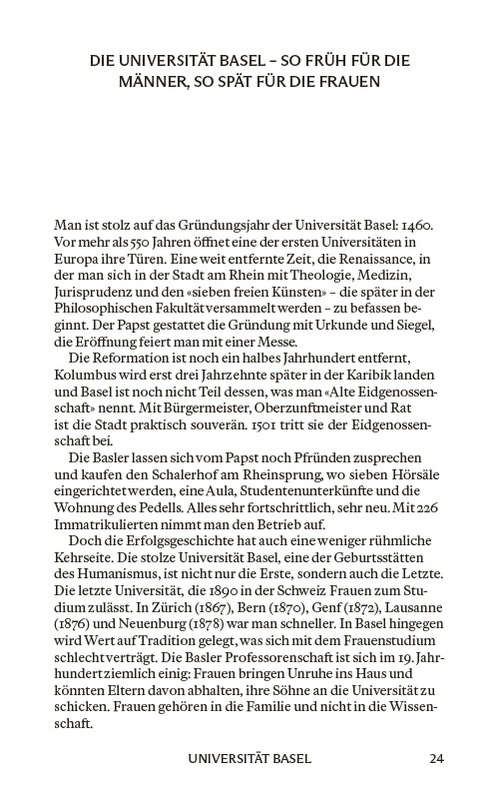 DIE UNIVERSITÄT BASEL – SO FRÜH FÜR DIE MÄNNER, SO SPÄT FÜR DIE FRAUEN

Man ist stolz auf das Gründungsjahr der Universität Basel: 1460. Vor mehr als 550 Jahren öffnet eine der ersten Universitäten in Europa ihre Türen. Eine weit entfernte Zeit, die Renaissance, in der man sich in der Stadt am Rhein mit Theologie, Medizin, Jurisprudenz und den «sieben freien Künsten» – die später in der Philosophischen Fakultät versammelt werden – zu befassen beginnt. Der Papst gestattet die Gründung mit Urkunde und Siegel, die Eröffnung feiert man mit einer Messe.

Die Reformation ist noch ein halbes Jahrhundert entfernt, Kolumbus wird erst drei Jahrzehnte später in der Karibik landen und Basel ist noch nicht Teil dessen, was man «Alte Eidgenossenschaft» nennt. Mit Bürgermeister, Oberzunftmeister und Rat ist die Stadt praktisch souverän. 1501 tritt sie der Eidgenossenschaft bei.

Die Basler lassen sich vom Papst noch Pfründen zusprechen und kaufen den Schalerhof am Rheinsprung, wo sieben Hörsäle eingerichtet werden, eine Aula, Studentenunterkünfte und die Wohnung des Pedells. Alles sehr fortschrittlich, sehr neu. Mit 226 Immatrikulierten nimmt man den Betrieb auf.

Doch die Erfolgsgeschichte hat auch eine weniger rühmliche Kehrseite. Die stolze Universität Basel, eine der Geburtsstätten des Humanismus, ist nicht nur die Erste, sondern auch die Letzte. Die letzte Universität, die 1890 in der Schweiz Frauen zum Studium zulässt. In Zürich (1867), Bern (1870), Genf (1872), Lausanne (1876) und Neuenburg (1878) war man schneller. In Basel hingegen wird Wert auf Tradition gelegt, was sich mit dem Frauenstudium schlecht verträgt. Die Basler Professorenschaft ist sich im 19. Jahrhundert ziemlich einig: Frauen bringen Unruhe ins Haus und könnten Eltern davon abhalten, ihre Söhne an die Universität zu schicken. Frauen gehören in die Familie und nicht in die Wissenschaft.

UNIVERSITÄT BASEL 24